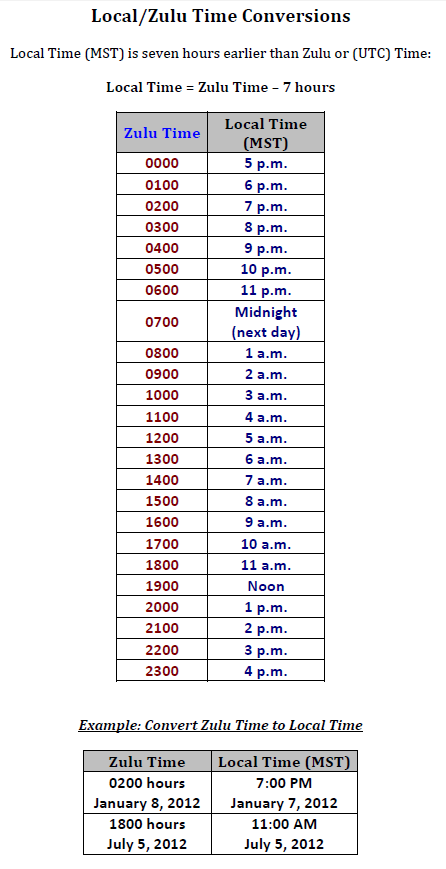 Local/Zulu Time Conversions

Local Time (MST) is seven hours earlier than Zulu or (UTC) Time:

Local Time = Zulu Time – 7 hours

| Zulu Time | Local Time (MST) |
|---|---|
| 0000 | 5 p.m. |
| 0100 | 6 p.m. |
| 0200 | 7 p.m. |
| 0300 | 8 p.m. |
| 0400 | 9 p.m. |
| 0500 | 10 p.m. |
| 0600 | 11 p.m. |
| 0700 | Midnight (next day) |
| 0800 | 1 a.m. |
| 0900 | 2 a.m. |
| 1000 | 3 a.m. |
| 1100 | 4 a.m. |
| 1200 | 5 a.m. |
| 1300 | 6 a.m. |
| 1400 | 7 a.m. |
| 1500 | 8 a.m. |
| 1600 | 9 a.m. |
| 1700 | 10 a.m. |
| 1800 | 11 a.m. |
| 1900 | Noon |
| 2000 | 1 p.m. |
| 2100 | 2 p.m. |
| 2200 | 3 p.m. |
| 2300 | 4 p.m. |

Example: Convert Zulu Time to Local Time

| Zulu Time | Local Time (MST) |
|---|---|
| 0200 hours January 8, 2012 | 7:00 PM January 7, 2012 |
| 1800 hours July 5, 2012 | 11:00 AM July 5, 2012 |